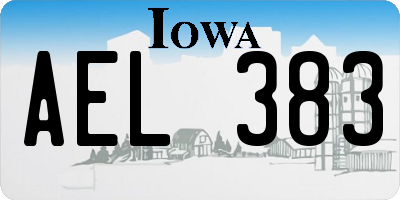 IOWA

AEL 383